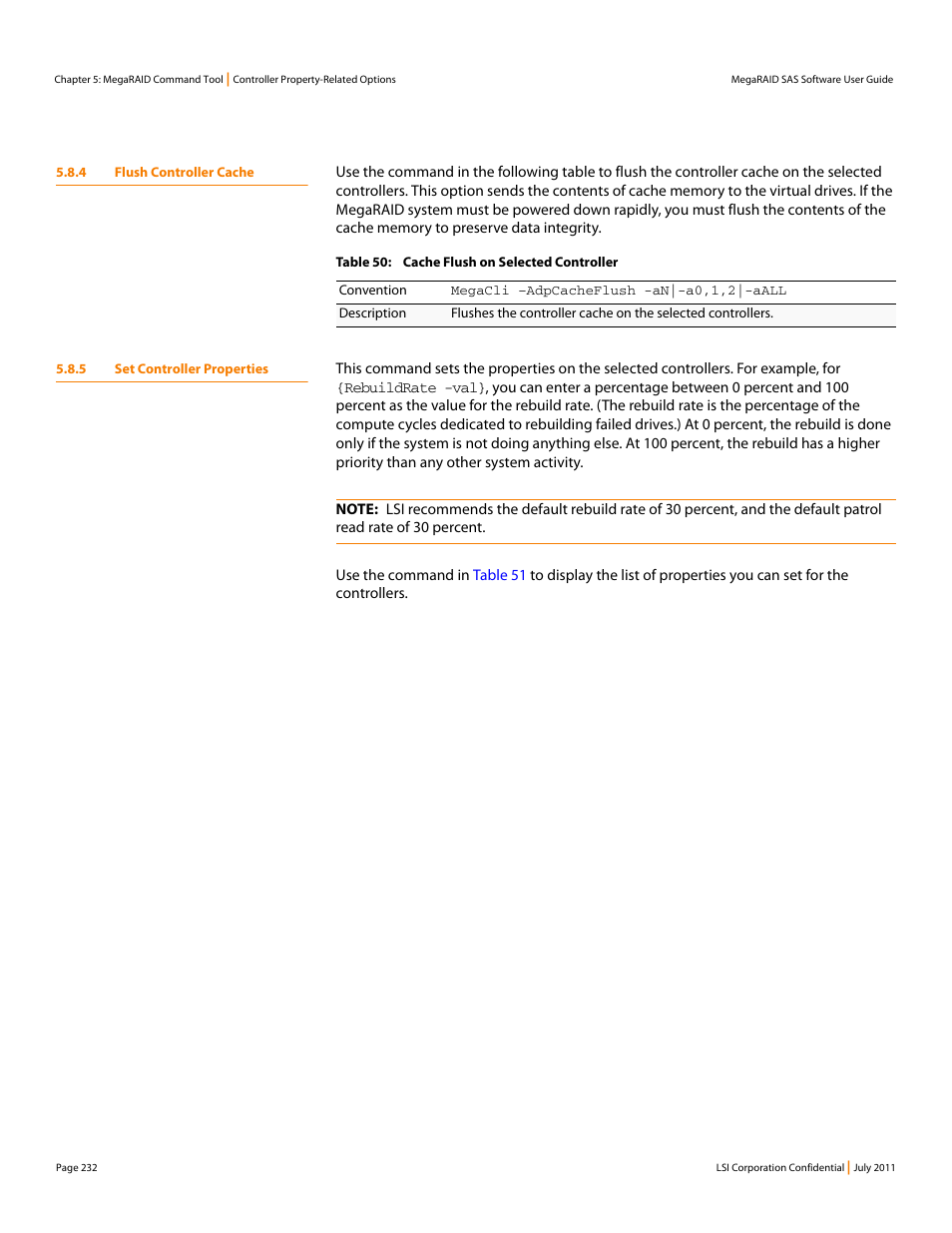 Chapter 5: MegaRAID Command Tool | Controller Property-Related Options

MegaRAID SAS Software User Guide

5.8.4 Flush Controller Cache

Use the command in the following table to flush the controller cache on the selected controllers. This option sends the contents of cache memory to the virtual drives. If the MegaRAID system must be powered down rapidly, you must flush the contents of the cache memory to preserve data integrity.

Table 50: Cache Flush on Selected Controller

| Convention | MegaCli -AdpCacheFlush -aN\|-a0,1,2\|-aALL |
|---|---|
| Description | Flushes the controller cache on the selected controllers. |

5.8.5 Set Controller Properties

This command sets the properties on the selected controllers. For example, for {RebuildRate -val}, you can enter a percentage between 0 percent and 100 percent as the value for the rebuild rate. (The rebuild rate is the percentage of the compute cycles dedicated to rebuilding failed drives.) At 0 percent, the rebuild is done only if the system is not doing anything else. At 100 percent, the rebuild has a higher priority than any other system activity.

NOTE: LSI recommends the default rebuild rate of 30 percent, and the default patrol read rate of 30 percent.

Use the command in Table 51 to display the list of properties you can set for the controllers.

Page 232

LSI Corporation Confidential | July 2011